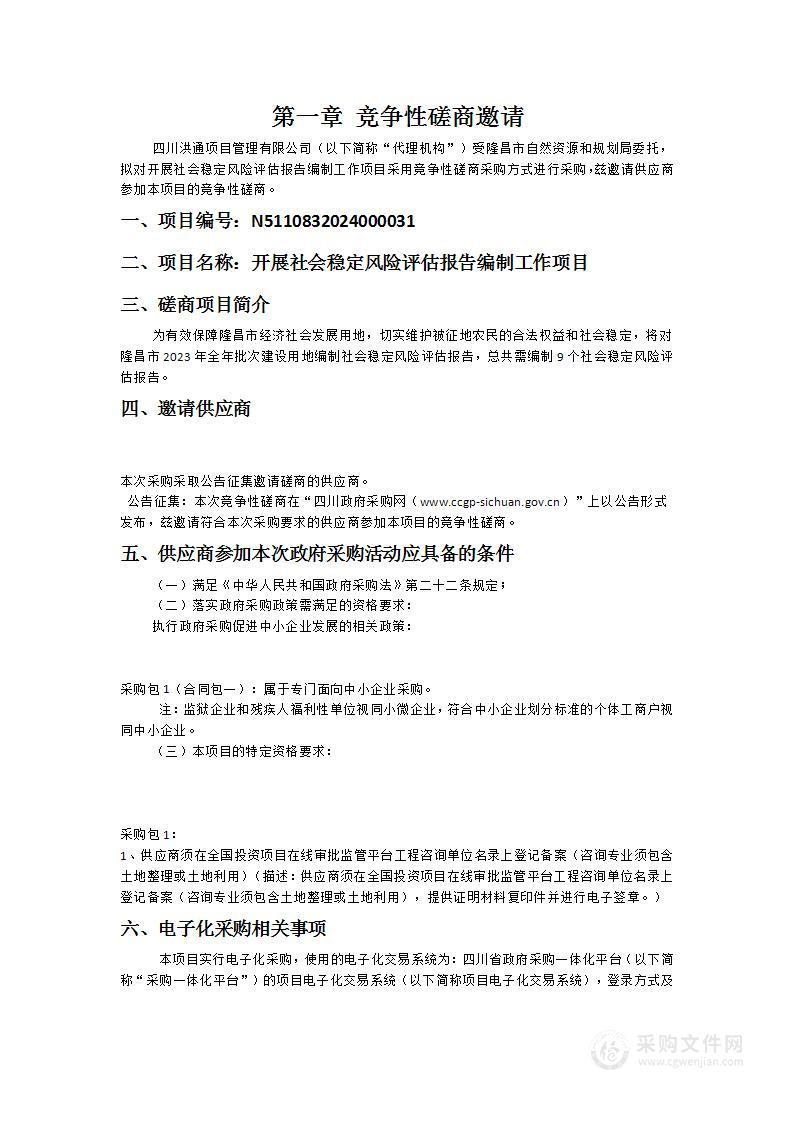 第一章 竞争性磋商邀请

四川洪通项目管理有限公司（以下简称“代理机构”）受隆昌市自然资源和规划局委托，拟对开展社会稳定风险评估报告编制工作项目采用竞争性磋商采购方式进行采购，兹邀请供应商参加本项目的竞争性磋商。

一、项目编号：N5110832024000031

二、项目名称：开展社会稳定风险评估报告编制工作项目

三、磋商项目简介

为有效保障隆昌市经济社会发展用地，切实维护被征地农民的合法权益和社会稳定，将对隆昌市 2023 年全年批次建设用地编制社会稳定风险评估报告，总共需编制 9 个社会稳定风险评估报告。

四、邀请供应商

本次采购采取公告征集邀请磋商的供应商。

公告征集：本次竞争性磋商在“四川政府采购网（www.ccgp-sichuan.gov.cn）”上以公告形式发布，兹邀请符合本次采购要求的供应商参加本项目的竞争性磋商。

五、供应商参加本次政府采购活动应具备的条件

（一）满足《中华人民共和国政府采购法》第二十二条规定；

（二）落实政府采购政策需满足的资格要求：

执行政府采购促进中小企业发展的相关政策：

采购包 1（合同包一）：属于专门面向中小企业采购。

注：监狱企业和残疾人福利性单位视同小微企业，符合中小企业划分标准的个体工商户视同中小企业。

（三）本项目的特定资格要求：

采购包 1：

1、供应商须在全国投资项目在线审批监管平台工程咨询单位名录上登记备案（咨询专业须包含土地整理或土地利用）（描述：供应商须在全国投资项目在线审批监管平台工程咨询单位名录上登记备案（咨询专业须包含土地整理或土地利用），提供证明材料复印件并进行电子签章。）

六、电子化采购相关事项

本项目实行电子化采购，使用的电子化交易系统为：四川省政府采购一体化平台（以下简称“采购一体化平台”）的项目电子化交易系统（以下简称项目电子化交易系统），登录方式及

采购文件网
www.cgwenjian.com